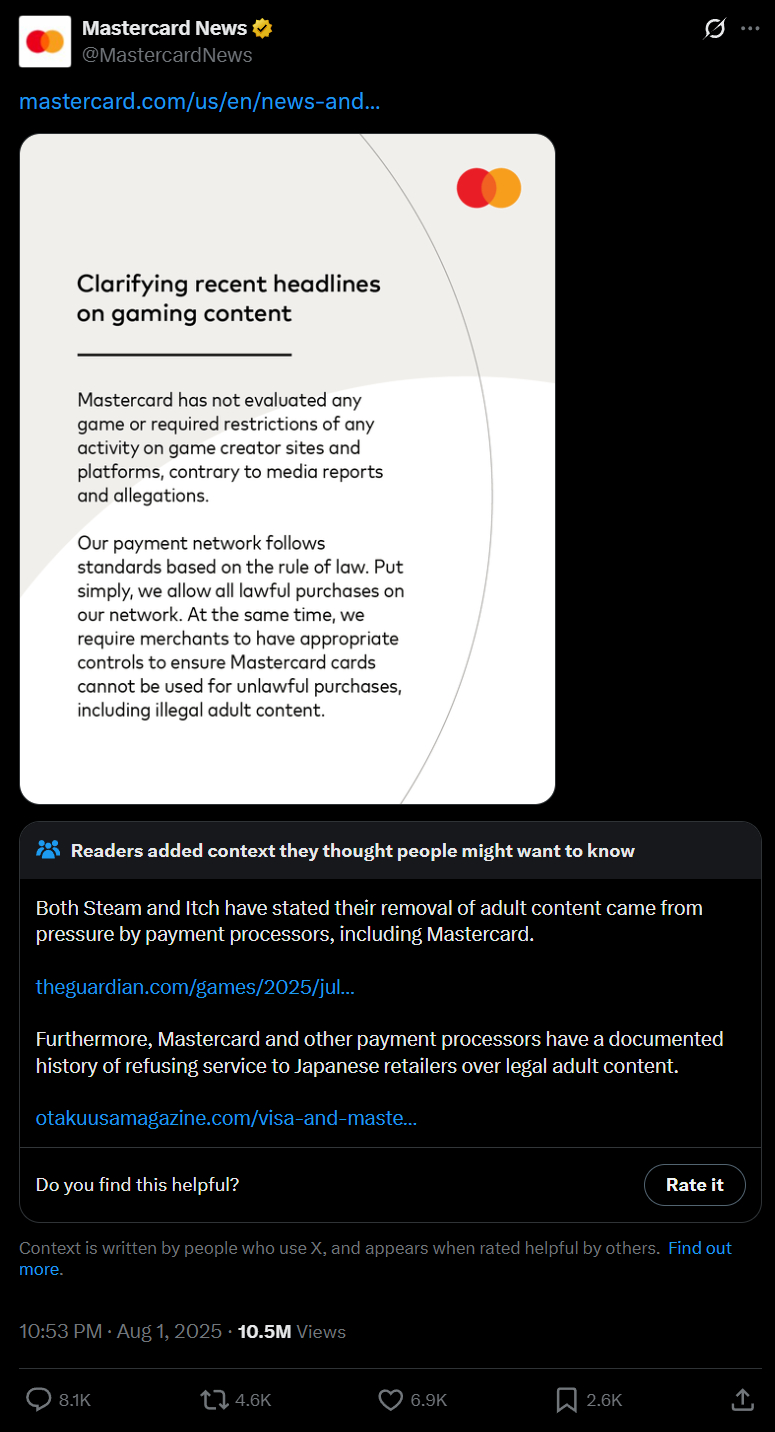 Mastercard News
@MastercardNews

mastercard.com/us/en/news-and...

Clarifying recent headlines on gaming content

Mastercard has not evaluated any game or required restrictions of any activity on game creator sites and platforms, contrary to media reports and allegations.

Our payment network follows standards based on the rule of law. Put simply, we allow all lawful purchases on our network. At the same time, we require merchants to have appropriate controls to ensure Mastercard cards cannot be used for unlawful purchases, including illegal adult content.

Readers added context they thought people might want to know

Both Steam and Itch have stated their removal of adult content came from pressure by payment processors, including Mastercard.

theguardian.com/games/2025/jul...

Furthermore, Mastercard and other payment processors have a documented history of refusing service to Japanese retailers over legal adult content.

otakuusamagazine.com/visa-and-maste...

Do you find this helpful?

Rate it

Context is written by people who use X, and appears when rated helpful by others. Find out more.

10:53 PM · Aug 1, 2025 · 10.5M Views

8.1K 4.6K 6.9K 2.6K